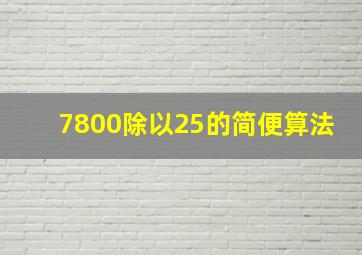 7800除以25的简便算法